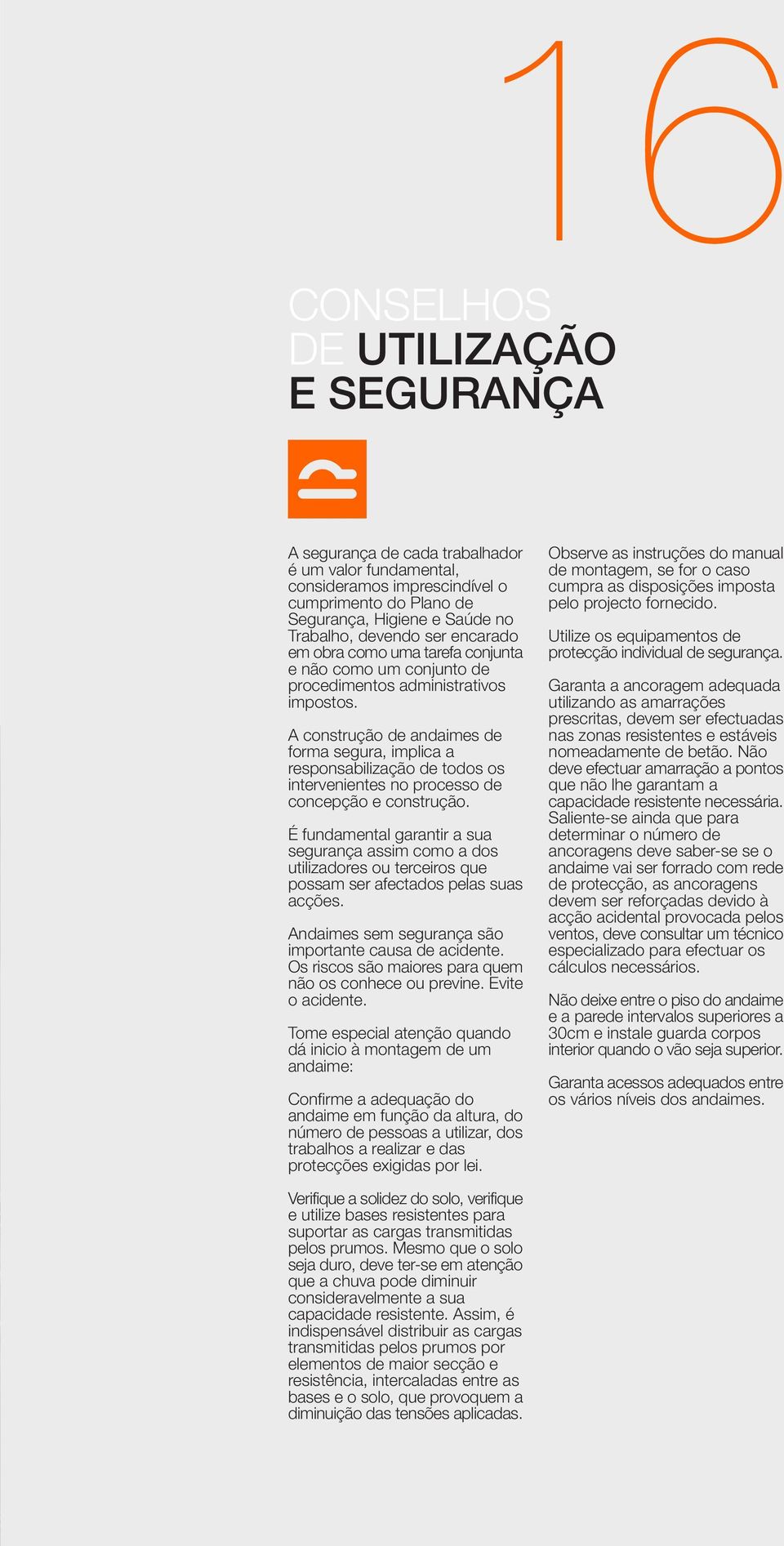 16

CONSELHOS DE UTILIZAÇÃO E SEGURANÇA

A segurança de cada trabalhador é um valor fundamental, consideramos imprescindível o cumprimento do Plano de Segurança, Higiene e Saúde no Trabalho, devendo ser encarado em obra como uma tarefa conjunta e não como um conjunto de procedimentos administrativos impostos.

A construção de andaimes de forma segura, implica a responsabilização de todos os intervenientes no processo de concepção e construção.

É fundamental garantir a sua segurança assim como a dos utilizadores ou terceiros que possam ser afectados pelas suas acções.

Andaimes sem segurança são importante causa de acidente. Os riscos são maiores para quem não os conhece ou previne. Evite o acidente.

Tome especial atenção quando dá inicio à montagem de um andaime:

Confirme a adequação do andaime em função da altura, do número de pessoas a utilizar, dos trabalhos a realizar e das protecções exigidas por lei.

Verifique a solidez do solo, verifique e utilize bases resistentes para suportar as cargas transmitidas pelos prumos. Mesmo que o solo seja duro, deve ter-se em atenção que a chuva pode diminuir consideravelmente a sua capacidade resistente. Assim, é indispensável distribuir as cargas transmitidas pelos prumos por elementos de maior secção e resistência, intercaladas entre as bases e o solo, que provoquem a diminuição das tensões aplicadas.

Observe as instruções do manual de montagem, se for o caso cumpra as disposições imposta pelo projecto fornecido.

Utilize os equipamentos de protecção individual de segurança.

Garanta a ancoragem adequada utilizando as amarrações prescritas, devem ser efectuadas nas zonas resistentes e estáveis nomeadamente de betão. Não deve efectuar amarração a pontos que não lhe garantam a capacidade resistente necessária. Saliente-se ainda que para determinar o número de ancoragens deve saber-se se o andaime vai ser forrado com rede de protecção, as ancoragens devem ser reforçadas devido à acção acidental provocada pelos ventos, deve consultar um técnico especializado para efectuar os cálculos necessários.

Não deixe entre o piso do andaime e a parede intervalos superiores a 30cm e instale guarda corpos interior quando o vão seja superior.

Garanta acessos adequados entre os vários níveis dos andaimes.